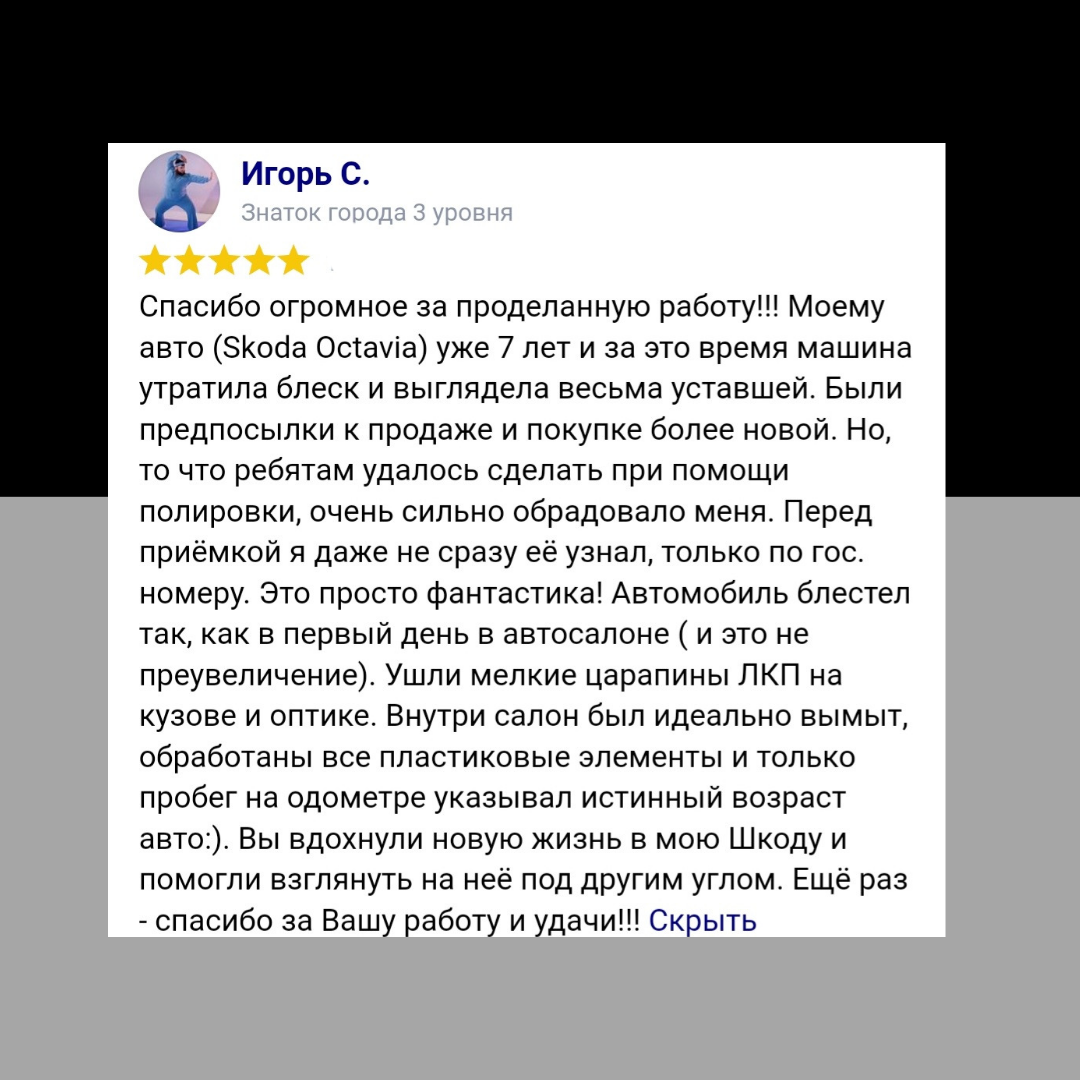 Игорь С.
Знаток города 3 уровня

Спасибо огромное за проделанную работу!!! Моему авто (Skoda Octavia) уже 7 лет и за это время машина утратила блеск и выглядела весьма уставшей. Были предпосылки к продаже и покупке более новой. Но, то что ребятам удалось сделать при помощи полировки, очень сильно обрадовало меня. Перед приёмкой я даже не сразу её узнал, только по гос. номеру. Это просто фантастика! Автомобиль блестел так, как в первый день в автосалоне ( и это не преувеличение). Ушли мелкие царапины ЛКП на кузове и оптике. Внутри салон был идеально вымыт, обработаны все пластиковые элементы и только пробег на одометре указывал истинный возраст авто:). Вы вдохнули новую жизнь в мою Шкоду и помогли взглянуть на неё под другим углом. Ещё раз - спасибо за Вашу работу и удачи!!! Скрыть